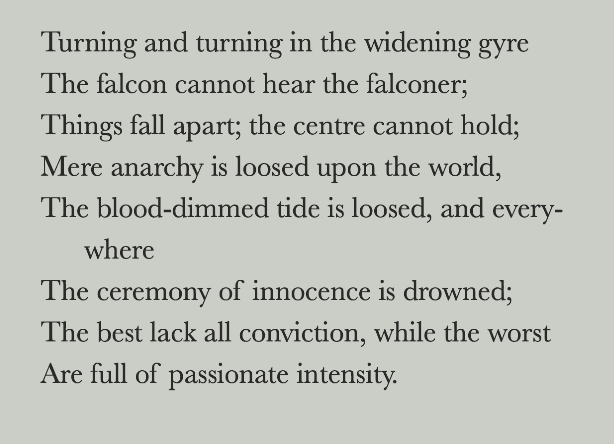 Turning and turning in the widening gyre
The falcon cannot hear the falconer;
Things fall apart; the centre cannot hold;
Mere anarchy is loosed upon the world,
The blood-dimmed tide is loosed, and everywhere
The ceremony of innocence is drowned;
The best lack all conviction, while the worst
Are full of passionate intensity.